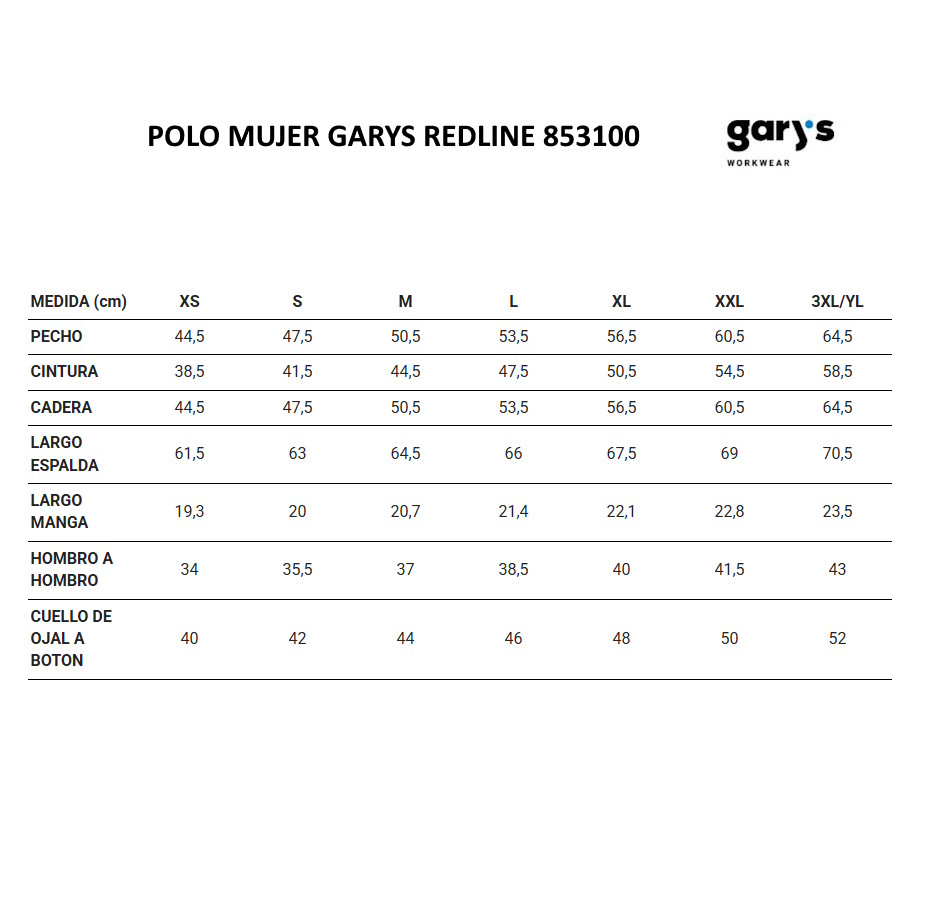 POLO MUJER GARYS REDLINE 853100

gary's WORKWEAR

| MEDIDA (cm) | XS | S | M | L | XL | XXL | 3XL/YL |
|---|---|---|---|---|---|---|---|
| PECHO | 44,5 | 47,5 | 50,5 | 53,5 | 56,5 | 60,5 | 64,5 |
| CINTURA | 38,5 | 41,5 | 44,5 | 47,5 | 50,5 | 54,5 | 58,5 |
| CADERA | 44,5 | 47,5 | 50,5 | 53,5 | 56,5 | 60,5 | 64,5 |
| LARGO ESPALDA | 61,5 | 63 | 64,5 | 66 | 67,5 | 69 | 70,5 |
| LARGO MANGA | 19,3 | 20 | 20,7 | 21,4 | 22,1 | 22,8 | 23,5 |
| HOMBRO A HOMBRO | 34 | 35,5 | 37 | 38,5 | 40 | 41,5 | 43 |
| CUELLO DE OJAL A BOTON | 40 | 42 | 44 | 46 | 48 | 50 | 52 |